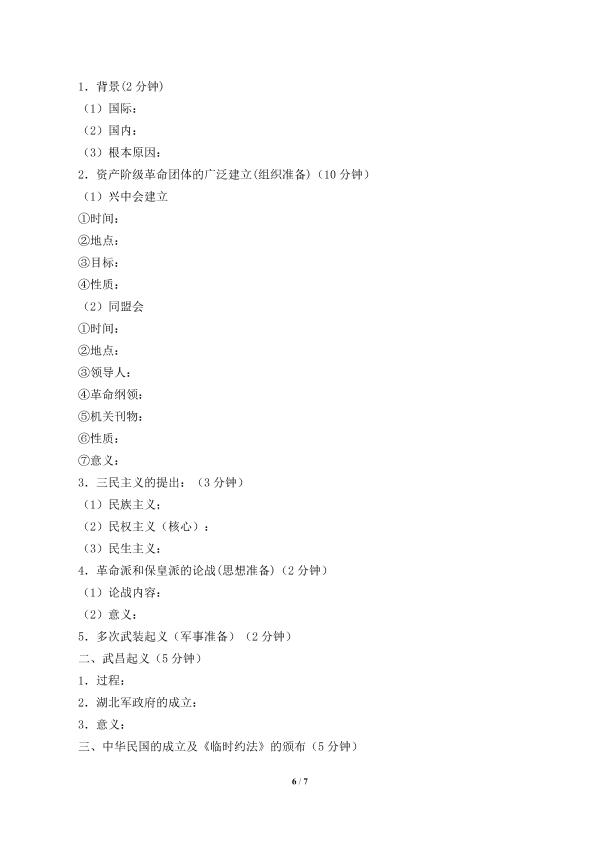 1．背景(2 分钟)
（1）国际：
（2）国内：
（3）根本原因：
2．资产阶级革命团体的广泛建立(组织准备)（10 分钟）
（1）兴中会建立
①时间：
②地点：
③目标：
④性质：
（2）同盟会
①时间：
②地点：
③领导人：
④革命纲领：
⑤机关刊物：
⑥性质：
⑦意义：
3．三民主义的提出：（3 分钟）
（1）民族主义：
（2）民权主义（核心）：
（3）民生主义：
4．革命派和保皇派的论战(思想准备)（2 分钟）
（1）论战内容：
（2）意义：
5．多次武装起义（军事准备）（2 分钟）
二、武昌起义（5 分钟）
1．过程：
2．湖北军政府的成立：
3．意义：
三、中华民国的成立及《临时约法》的颁布（5 分钟）

6 / 7